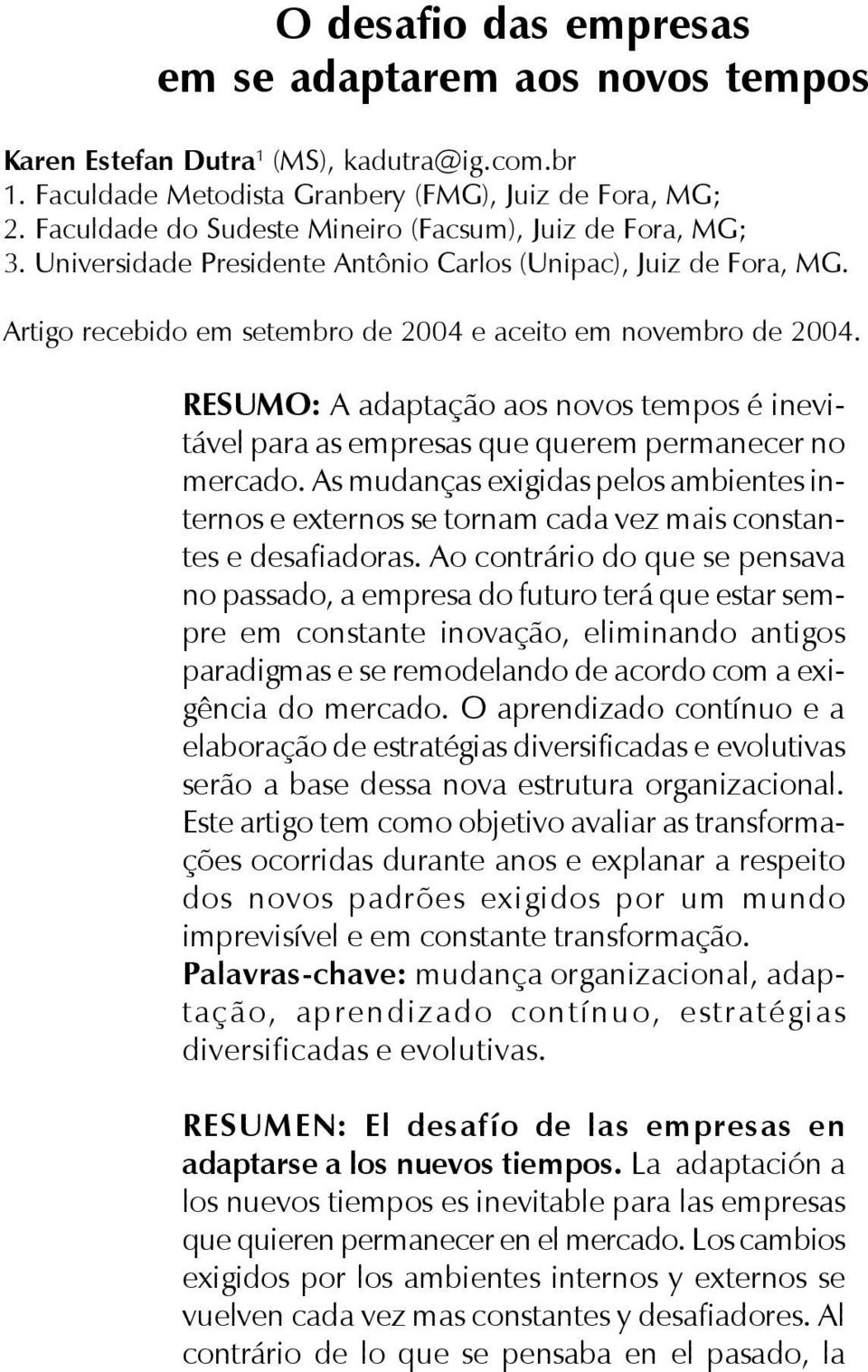 O desafio das empresas em se adaptarem aos novos tempos

Karen Estefan Dutra$^1$ (MS), kadutra@ig.com.br
1. Faculdade Metodista Granbery (FMG), Juiz de Fora, MG;
2. Faculdade do Sudeste Mineiro (Facsum), Juiz de Fora, MG;
3. Universidade Presidente Antônio Carlos (Unipac), Juiz de Fora, MG.

Artigo recebido em setembro de 2004 e aceito em novembro de 2004.

RESUMO: A adaptação aos novos tempos é inevitável para as empresas que querem permanecer no mercado. As mudanças exigidas pelos ambientes internos e externos se tornam cada vez mais constantes e desafiadoras. Ao contrário do que se pensava no passado, a empresa do futuro terá que estar sempre em constante inovação, eliminando antigos paradigmas e se remodelando de acordo com a exigência do mercado. O aprendizado contínuo e a elaboração de estratégias diversificadas e evolutivas serão a base dessa nova estrutura organizacional. Este artigo tem como objetivo avaliar as transformações ocorridas durante anos e explanar a respeito dos novos padrões exigidos por um mundo imprevisível e em constante transformação.
Palavras-chave: mudança organizacional, adaptação, aprendizado contínuo, estratégias diversificadas e evolutivas.

RESUMEN: El desafío de las empresas en adaptarse a los nuevos tiempos. La adaptación a los nuevos tiempos es inevitable para las empresas que quieren permanecer en el mercado. Los cambios exigidos por los ambientes internos y externos se vuelven cada vez mas constantes y desafiadores. Al contrário de lo que se pensaba en el pasado, la